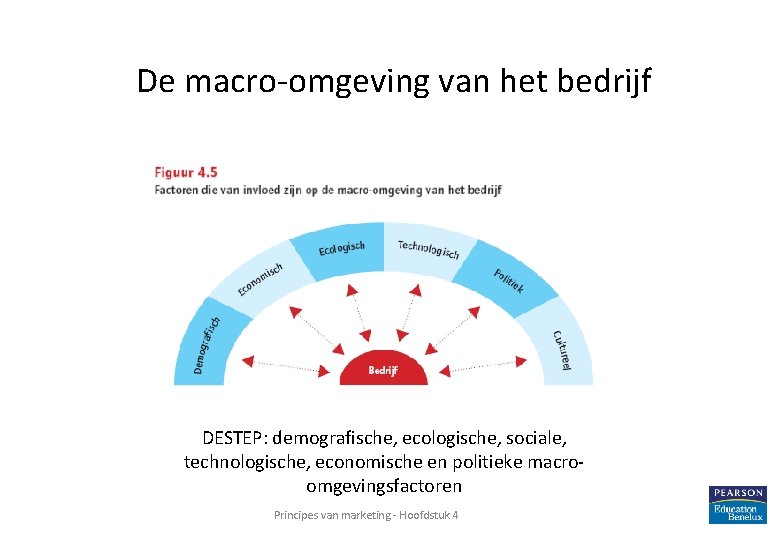 De macro-omgeving van het bedrijf

Figuur 4.5
Factoren die van invloed zijn op de macro-omgeving van het bedrijf

Demografisch
Economisch
Ecologisch
Technologisch
Politiek
Cultureel
Bedrijf

DESTEP: demografische, ecologische, sociale, technologische, economische en politieke macro-omgevingsfactoren

Principes van marketing - Hoofdstuk 4

PEARSON
Education Benelux